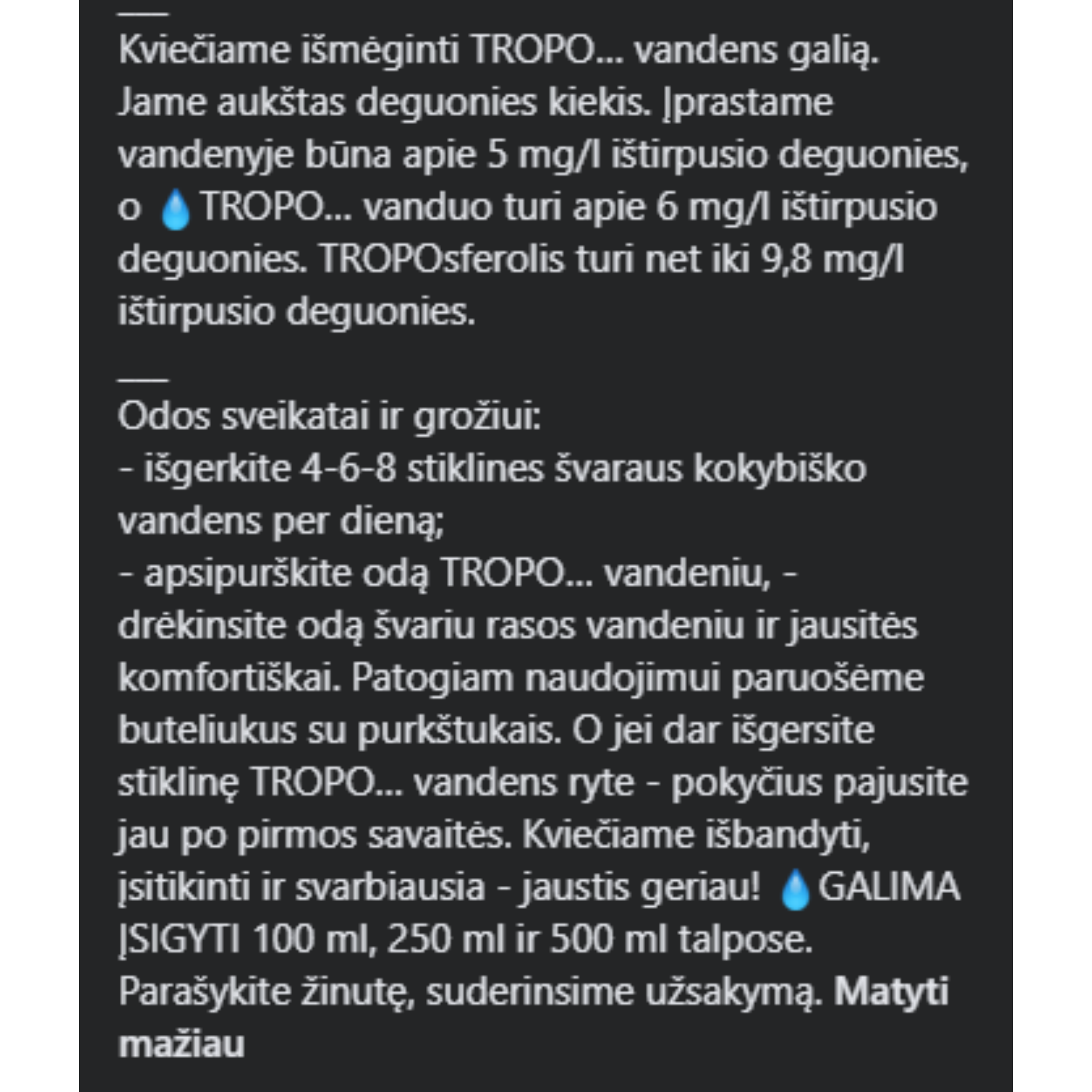 ___
Kviečiame išmėginti TROPO... vandens galią. Jame aukštas deguonies kiekis. Įprastame vandenyje būna apie 5 mg/l ištirpusio deguonies, o 💧TROPO... vanduo turi apie 6 mg/l ištirpusio deguonies. TROPOsferolis turi net iki 9,8 mg/l ištirpusio deguonies.

___
Odos sveikatai ir grožiui:
- išgerkite 4-6-8 stiklines švaraus kokybiško vandens per dieną;
- apsipurškite odą TROPO... vandeniu, - drėkinsite odą švariu rasos vandeniu ir jausitės komfortiškai. Patogiam naudojimui paruošėme buteliukus su purkštukais. O jei dar išgersite stiklinę TROPO... vandens ryte - pokyčius pajusite jau po pirmos savaitės. Kviečiame išbandyti, įsitikinti ir svarbiausia - jaustis geriau! 💧GALIMA ĮSIGYTI 100 ml, 250 ml ir 500 ml talpose. Parašykite žinutę, suderinsime užsakymą. Matyti mažiau